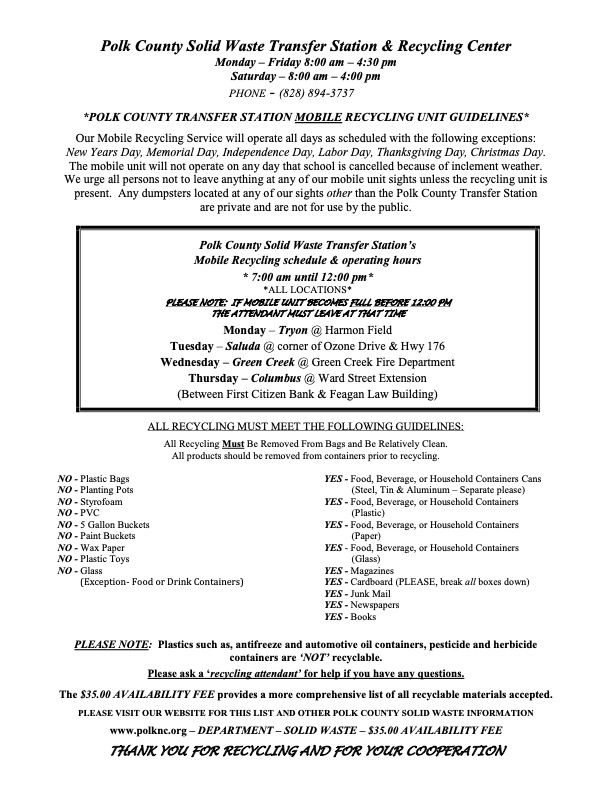 Polk County Solid Waste Transfer Station & Recycling Center
Monday – Friday 8:00 am – 4:30 pm
Saturday – 8:00 am – 4:00 pm
PHONE - (828) 894-3737

*POLK COUNTY TRANSFER STATION MOBILE RECYCLING UNIT GUIDELINES*

Our Mobile Recycling Service will operate all days as scheduled with the following exceptions: New Years Day, Memorial Day, Independence Day, Labor Day, Thanksgiving Day, Christmas Day. The mobile unit will not operate on any day that school is cancelled because of inclement weather. We urge all persons not to leave anything at any of our mobile unit sights unless the recycling unit is present. Any dumpsters located at any of our sights other than the Polk County Transfer Station are private and are not for use by the public.

Polk County Solid Waste Transfer Station's
Mobile Recycling schedule & operating hours
* 7:00 am until 12:00 pm*
*ALL LOCATIONS*
PLEASE NOTE: IF MOBILE UNIT BECOMES FULL BEFORE 12:00 PM THE ATTENDANT MUST LEAVE AT THAT TIME
Monday – Tryon @ Harmon Field
Tuesday – Saluda @ corner of Ozone Drive & Hwy 176
Wednesday – Green Creek @ Green Creek Fire Department
Thursday – Columbus @ Ward Street Extension
(Between First Citizen Bank & Feagan Law Building)

ALL RECYCLING MUST MEET THE FOLLOWING GUIDELINES:
All Recycling Must Be Removed From Bags and Be Relatively Clean.
All products should be removed from containers prior to recycling.

NO - Plastic Bags
NO - Planting Pots
NO - Styrofoam
NO - PVC
NO - 5 Gallon Buckets
NO - Paint Buckets
NO - Wax Paper
NO - Plastic Toys
NO - Glass
(Exception- Food or Drink Containers)

YES - Food, Beverage, or Household Containers Cans (Steel, Tin & Aluminum – Separate please)
YES - Food, Beverage, or Household Containers (Plastic)
YES - Food, Beverage, or Household Containers (Paper)
YES - Food, Beverage, or Household Containers (Glass)
YES - Magazines
YES - Cardboard (PLEASE, break all boxes down)
YES - Junk Mail
YES - Newspapers
YES - Books

PLEASE NOTE: Plastics such as, antifreeze and automotive oil containers, pesticide and herbicide containers are 'NOT' recyclable.
Please ask a 'recycling attendant' for help if you have any questions.

The $35.00 AVAILABILITY FEE provides a more comprehensive list of all recyclable materials accepted.
PLEASE VISIT OUR WEBSITE FOR THIS LIST AND OTHER POLK COUNTY SOLID WASTE INFORMATION
www.polknc.org – DEPARTMENT – SOLID WASTE – $35.00 AVAILABILITY FEE
THANK YOU FOR RECYCLING AND FOR YOUR COOPERATION